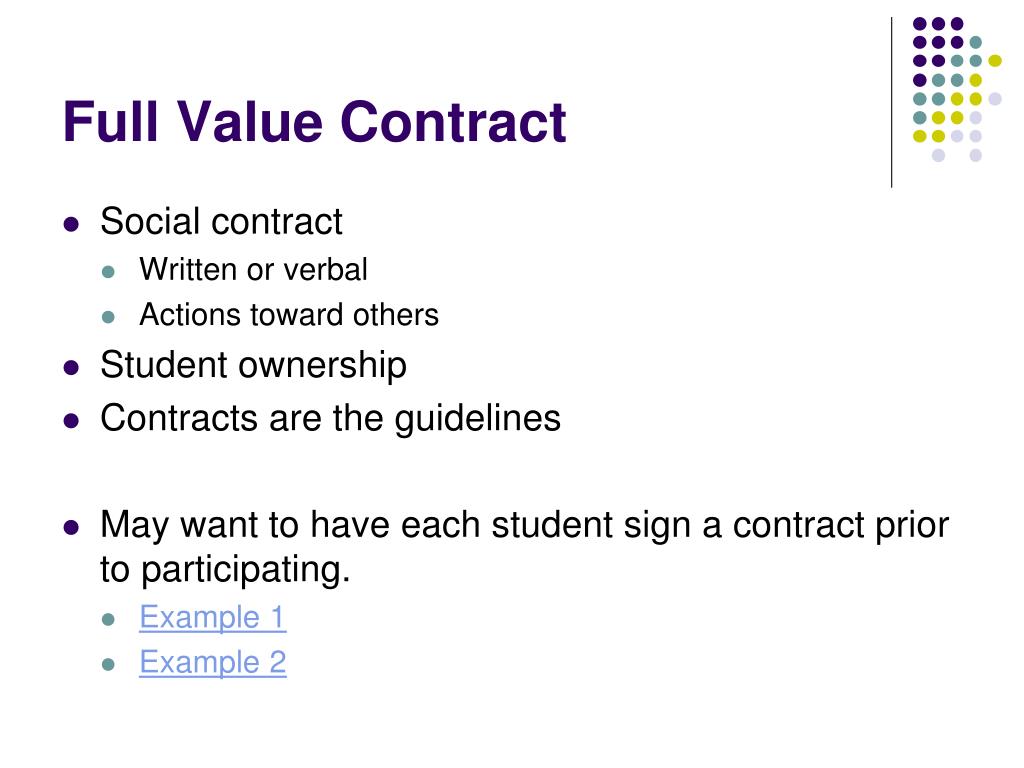 Full Value Contract

• Social contract
• Written or verbal
• Actions toward others
• Student ownership
• Contracts are the guidelines

• May want to have each student sign a contract prior to participating.
• Example 1
• Example 2